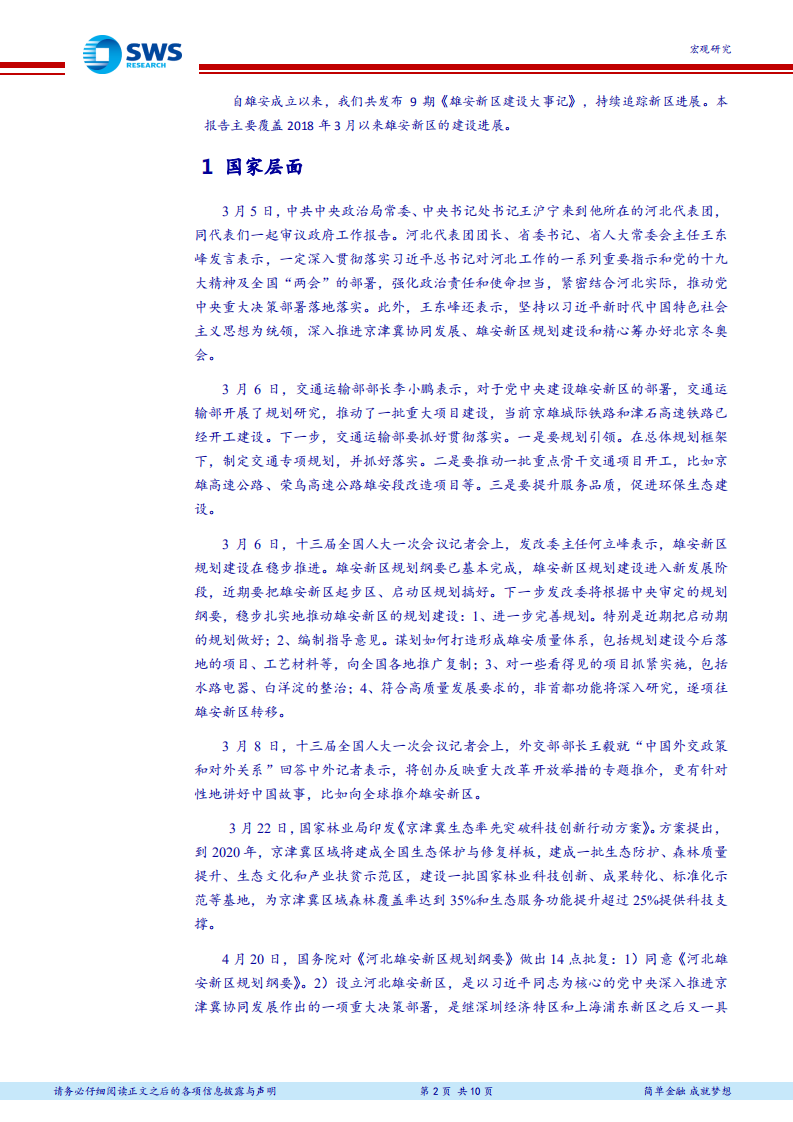 SWS RESEARCH

宏观研究

自雄安成立以来，我们共发布 9 期《雄安新区建设大事记》，持续追踪新区进展。本报告主要覆盖 2018 年 3 月以来雄安新区的建设进展。

1 国家层面

3 月 5 日，中共中央政治局常委、中央书记处书记王沪宁来到他所在的河北代表团，同代表们一起审议政府工作报告。河北代表团团长、省委书记、省人大常委会主任王东峰发言表示，一定深入贯彻落实习近平总书记对河北工作的一系列重要指示和党的十九大精神及全国“两会”的部署，强化政治责任和使命担当，紧密结合河北实际，推动党中央重大决策部署落地落实。此外，王东峰还表示，坚持以习近平新时代中国特色社会主义思想为统领，深入推进京津冀协同发展、雄安新区规划建设和精心筹办好北京冬奥会。

3 月 6 日，交通运输部部长李小鹏表示，对于党中央建设雄安新区的部署，交通运输部开展了规划研究，推动了一批重大项目建设，当前京雄城际铁路和津石高速铁路已经开工建设。下一步，交通运输部要抓好贯彻落实。一是要规划引领。在总体规划框架下，制定交通专项规划，并抓好落实。二是要推动一批重点骨干交通项目开工，比如京雄高速公路、荣乌高速公路雄安段改造项目等。三是要提升服务品质，促进环保生态建设。

3 月 6 日，十三届全国人大一次会议记者会上，发改委主任何立峰表示，雄安新区规划建设在稳步推进。雄安新区规划纲要已基本完成，雄安新区规划建设进入新发展阶段，近期要把雄安新区起步区、启动区规划搞好。下一步发改委将根据中央审定的规划纲要，稳步扎实地推动雄安新区的规划建设：1、进一步完善规划。特别是近期把启动期的规划做好；2、编制指导意见。谋划如何打造形成雄安质量体系，包括规划建设今后落地的项目、工艺材料等，向全国各地推广复制；3、对一些看得见的项目抓紧实施，包括水路电器、白洋淀的整治；4、符合高质量发展要求的，非首都功能将深入研究，逐项往雄安新区转移。

3 月 8 日，十三届全国人大一次会议记者会上，外交部部长王毅就“中国外交政策和对外关系”回答中外记者表示，将创办反映重大改革开放举措的专题推介，更有针对性地讲好中国故事，比如向全球推介雄安新区。

3 月 22 日，国家林业局印发《京津冀生态率先突破科技创新行动方案》。方案提出，到 2020 年，京津冀区域将建成全国生态保护与修复样板，建成一批生态防护、森林质量提升、生态文化和产业扶贫示范区，建设一批国家林业科技创新、成果转化、标准化示范等基地，为京津冀区域森林覆盖率达到 35%和生态服务功能提升超过 25%提供科技支撑。

4 月 20 日，国务院对《河北雄安新区规划纲要》做出 14 点批复：1）同意《河北雄安新区规划纲要》。2）设立河北雄安新区，是以习近平同志为核心的党中央深入推进京津冀协同发展作出的一项重大决策部署，是继深圳经济特区和上海浦东新区之后又一具

请务必仔细阅读正文之后的各项信息披露与声明　　第 2 页 共 10 页　　简单金融 成就梦想